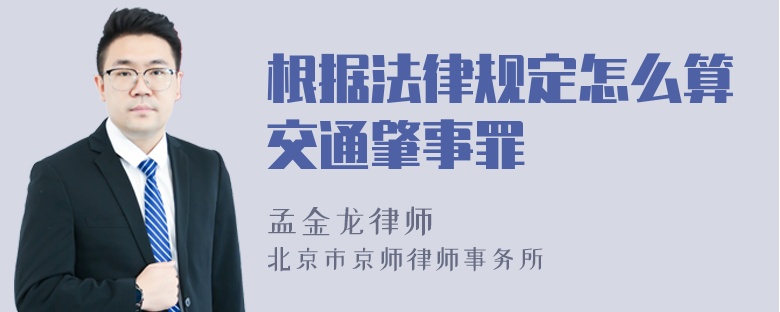 根据法律规定怎么算交通肇事罪

孟金龙律师
北京市京师律师事务所